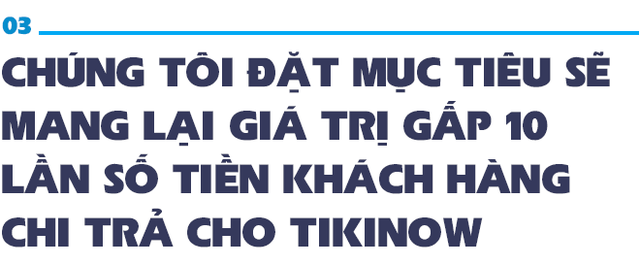 03

CHÚNG TÔI ĐẶT MỤC TIÊU SẼ MANG LẠI GIÁ TRỊ GẤP 10 LẦN SỐ TIỀN KHÁCH HÀNG CHI TRẢ CHO TIKINOW